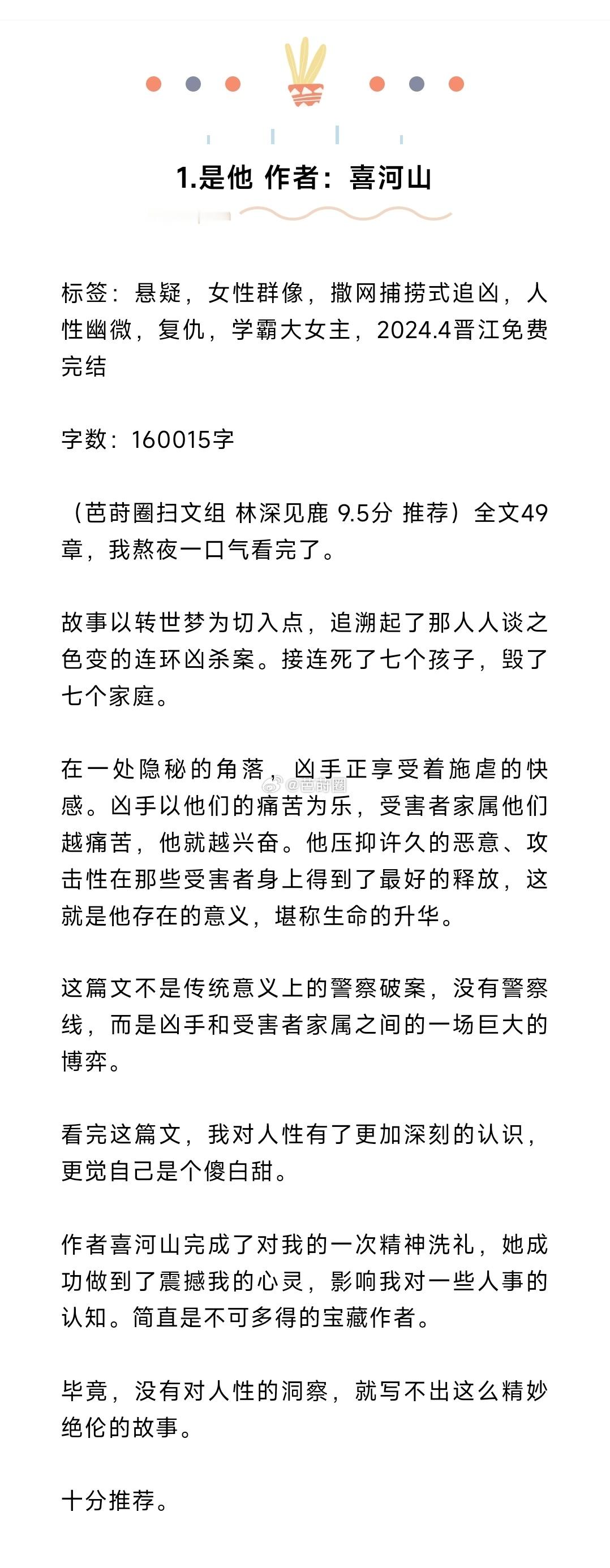 1.是他 作者：喜河山

标签：悬疑，女性群像，撒网捕捞式追凶，人性幽微，复仇，学霸大女主，2024.4晋江免费完结

字数：160015字

（芭莳圈扫文组 林深见鹿 9.5分 推荐）全文49章，我熬夜一口气看完了。

故事以转世梦为切入点，追溯起了那人人谈之色变的连环凶杀案。接连死了七个孩子，毁了七个家庭。

在一处隐秘的角落，凶手正享受着施虐的快感。凶手以他们的痛苦为乐，受害者家属他们越痛苦，他就越兴奋。他压抑许久的恶意、攻击性在那些受害者身上得到了最好的释放，这就是他存在的意义，堪称生命的升华。

@芭莳圈

这篇文不是传统意义上的警察破案，没有警察线，而是凶手和受害者家属之间的一场巨大的博弈。

看完这篇文，我对人性有了更加深刻的认识，更觉自己是个傻白甜。

作者喜河山完成了对我的一次精神洗礼，她成功做到了震撼我的心灵，影响我对一些人事的认知。简直是不可多得的宝藏作者。

毕竟，没有对人性的洞察，就写不出这么精妙绝伦的故事。

十分推荐。